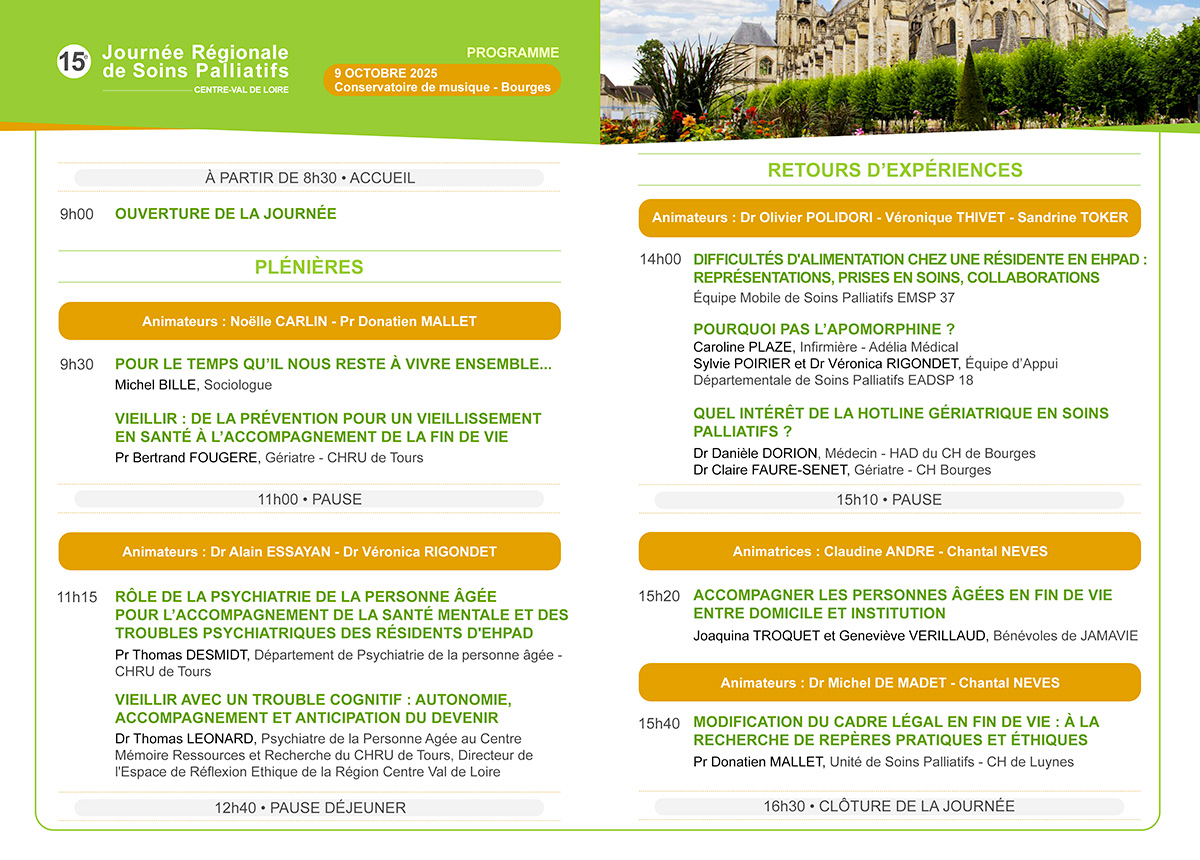 15e Journée Régionale de Soins Palliatifs
CENTRE-VAL DE LOIRE

PROGRAMME
9 OCTOBRE 2025
Conservatoire de musique - Bourges

À PARTIR DE 8h30 • ACCUEIL

9h00 OUVERTURE DE LA JOURNÉE

PLÉNIÈRES

Animateurs : Noëlle CARLIN - Pr Donatien MALLET

9h30 POUR LE TEMPS QU'IL NOUS RESTE À VIVRE ENSEMBLE...
Michel BILLE, Sociologue

VIEILLIR : DE LA PRÉVENTION POUR UN VIEILLISSEMENT EN SANTÉ À L'ACCOMPAGNEMENT DE LA FIN DE VIE
Pr Bertrand FOUGERE, Gériatre - CHRU de Tours

11h00 • PAUSE

Animateurs : Dr Alain ESSAYAN - Dr Véronica RIGONDET

11h15 RÔLE DE LA PSYCHIATRIE DE LA PERSONNE ÂGÉE POUR L'ACCOMPAGNEMENT DE LA SANTÉ MENTALE ET DES TROUBLES PSYCHIATRIQUES DES RÉSIDENTS D'EHPAD
Pr Thomas DESMIDT, Département de Psychiatrie de la personne âgée - CHRU de Tours

VIEILLIR AVEC UN TROUBLE COGNITIF : AUTONOMIE, ACCOMPAGNEMENT ET ANTICIPATION DU DEVENIR
Dr Thomas LEONARD, Psychiatre de la Personne Agée au Centre Mémoire Ressources et Recherche du CHRU de Tours, Directeur de l'Espace de Réflexion Ethique de la Région Centre Val de Loire

12h40 • PAUSE DÉJEUNER

RETOURS D'EXPÉRIENCES

Animateurs : Dr Olivier POLIDORI - Véronique THIVET - Sandrine TOKER

14h00 DIFFICULTÉS D'ALIMENTATION CHEZ UNE RÉSIDENTE EN EHPAD : REPRÉSENTATIONS, PRISES EN SOINS, COLLABORATIONS
Équipe Mobile de Soins Palliatifs EMSP 37

POURQUOI PAS L'APOMORPHINE ?
Caroline PLAZE, Infirmière - Adélia Médical
Sylvie POIRIER et Dr Véronica RIGONDET, Équipe d'Appui Départementale de Soins Palliatifs EADSP 18

QUEL INTÉRÊT DE LA HOTLINE GÉRIATRIQUE EN SOINS PALLIATIFS ?
Dr Danièle DORION, Médecin - HAD du CH de Bourges
Dr Claire FAURE-SENET, Gériatre - CH Bourges

15h10 • PAUSE

Animatrices : Claudine ANDRE - Chantal NEVES

15h20 ACCOMPAGNER LES PERSONNES ÂGÉES EN FIN DE VIE ENTRE DOMICILE ET INSTITUTION
Joaquina TROQUET et Geneviève VERILLAUD, Bénévoles de JAMAVIE

Animateurs : Dr Michel DE MADET - Chantal NEVES

15h40 MODIFICATION DU CADRE LÉGAL EN FIN DE VIE : À LA RECHERCHE DE REPÈRES PRATIQUES ET ÉTHIQUES
Pr Donatien MALLET, Unité de Soins Palliatifs - CH de Luynes

16h30 • CLÔTURE DE LA JOURNÉE